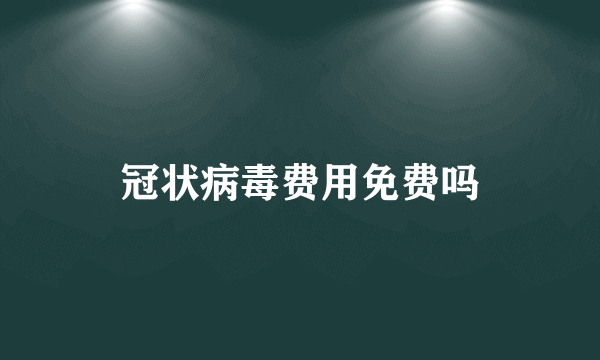 冠状病毒费用免费吗